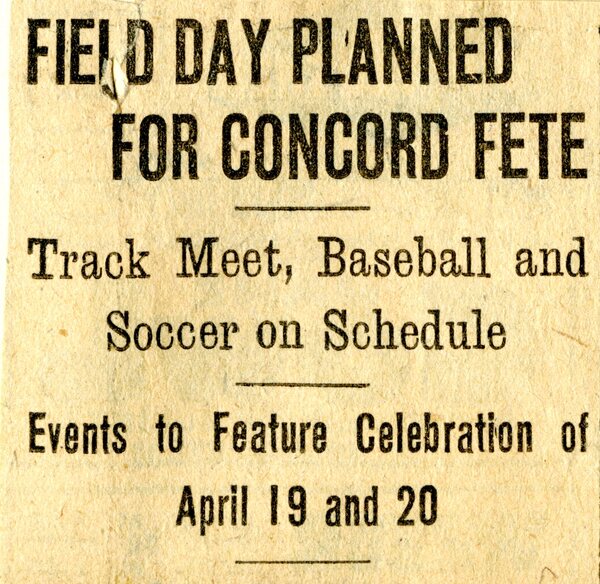 FIELD DAY PLANNED FOR CONCORD FETE

Track Meet, Baseball and Soccer on Schedule

Events to Feature Celebration of April 19 and 20